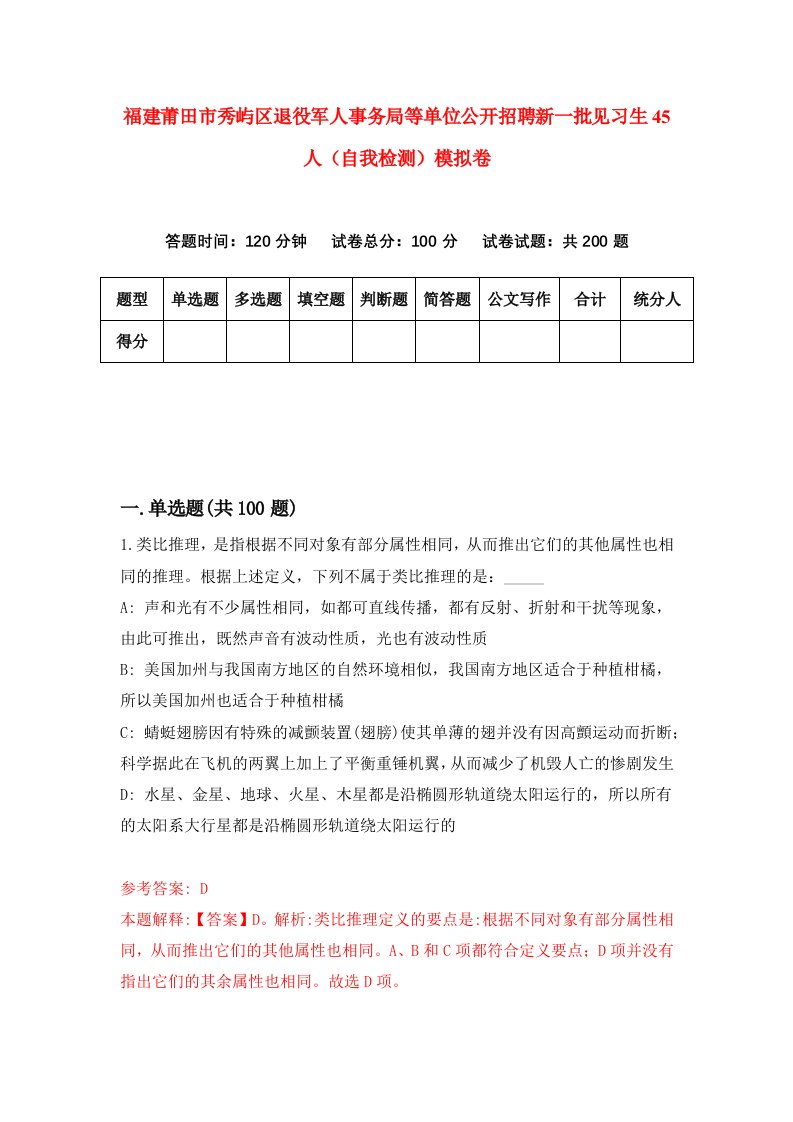 福建莆田市秀屿区退役军人事务局等单位公开招聘新一批见习生45人（自我检测）模拟卷

答题时间：120分钟　试卷总分：100分　试卷试题：共200题

| 题型 | 单选题 | 多选题 | 填空题 | 判断题 | 简答题 | 公文写作 | 合计 | 统分人 |
|---|---|---|---|---|---|---|---|---|
| 得分 | | | | | | | | |

一.单选题(共100题)

1.类比推理，是指根据不同对象有部分属性相同，从而推出它们的其他属性也相同的推理。根据上述定义，下列不属于类比推理的是：_____

A: 声和光有不少属性相同，如都可直线传播，都有反射、折射和干扰等现象，由此可推出，既然声音有波动性质，光也有波动性质

B: 美国加州与我国南方地区的自然环境相似，我国南方地区适合于种植柑橘，所以美国加州也适合于种植柑橘

C: 蜻蜓翅膀因有特殊的减颤装置(翅膀)使其单薄的翅并没有因高颤运动而折断；科学据此在飞机的两翼上加上了平衡重锤机翼，从而减少了机毁人亡的惨剧发生

D: 水星、金星、地球、火星、木星都是沿椭圆形轨道绕太阳运行的，所以所有的太阳系大行星都是沿椭圆形轨道绕太阳运行的

参考答案: D

本题解释:【答案】D。解析:类比推理定义的要点是:根据不同对象有部分属性相同，从而推出它们的其他属性也相同。A、B和C项都符合定义要点；D项并没有指出它们的其余属性也相同。故选D项。